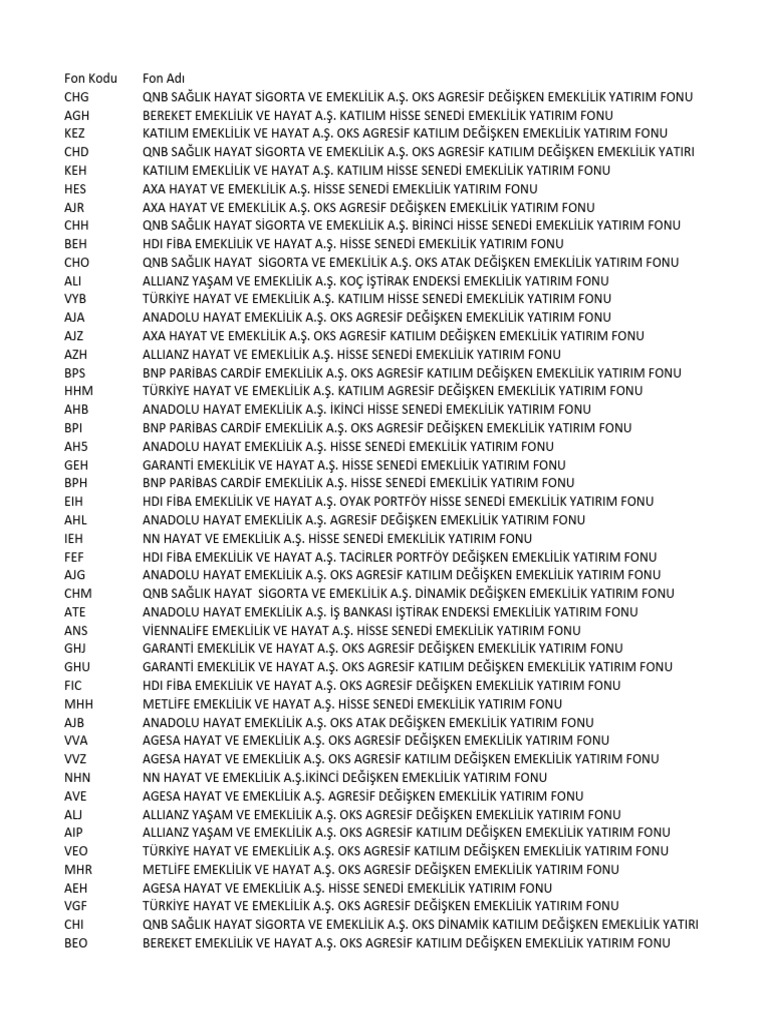 | Fon Kodu | Fon Adı |
|---|---|
| CHG | QNB SAĞLIK HAYAT SİGORTA VE EMEKLİLİK A.Ş. OKS AGRESİF DEĞİŞKEN EMEKLİLİK YATIRIM FONU |
| AGH | BEREKET EMEKLİLİK VE HAYAT A.Ş. KATILIM HİSSE SENEDİ EMEKLİLİK YATIRIM FONU |
| KEZ | KATILIM EMEKLİLİK VE HAYAT A.Ş. OKS AGRESİF KATILIM DEĞİŞKEN EMEKLİLİK YATIRIM FONU |
| CHD | QNB SAĞLIK HAYAT SİGORTA VE EMEKLİLİK A.Ş. OKS AGRESİF KATILIM DEĞİŞKEN EMEKLİLİK YATIRI |
| KEH | KATILIM EMEKLİLİK VE HAYAT A.Ş. KATILIM HİSSE SENEDİ EMEKLİLİK YATIRIM FONU |
| HES | AXA HAYAT VE EMEKLİLİK A.Ş. HİSSE SENEDİ EMEKLİLİK YATIRIM FONU |
| AJR | AXA HAYAT VE EMEKLİLİK A.Ş. OKS AGRESİF DEĞİŞKEN EMEKLİLİK YATIRIM FONU |
| CHH | QNB SAĞLIK HAYAT SİGORTA VE EMEKLİLİK A.Ş. BİRİNCİ HİSSE SENEDİ EMEKLİLİK YATIRIM FONU |
| BEH | HDI FİBA EMEKLİLİK VE HAYAT A.Ş. HİSSE SENEDİ EMEKLİLİK YATIRIM FONU |
| CHO | QNB SAĞLIK HAYAT SİGORTA VE EMEKLİLİK A.Ş. OKS ATAK DEĞİŞKEN EMEKLİLİK YATIRIM FONU |
| ALI | ALLIANZ YAŞAM VE EMEKLİLİK A.Ş. KOÇ İŞTİRAK ENDEKSİ EMEKLİLİK YATIRIM FONU |
| VYB | TÜRKİYE HAYAT VE EMEKLİLİK A.Ş. KATILIM HİSSE SENEDİ EMEKLİLİK YATIRIM FONU |
| AJA | ANADOLU HAYAT EMEKLİLİK A.Ş. OKS AGRESİF DEĞİŞKEN EMEKLİLİK YATIRIM FONU |
| AJZ | AXA HAYAT VE EMEKLİLİK A.Ş. OKS AGRESİF KATILIM DEĞİŞKEN EMEKLİLİK YATIRIM FONU |
| AZH | ALLIANZ HAYAT VE EMEKLİLİK A.Ş. HİSSE SENEDİ EMEKLİLİK YATIRIM FONU |
| BPS | BNP PARİBAS CARDİF EMEKLİLİK A.Ş. OKS AGRESİF KATILIM DEĞİŞKEN EMEKLİLİK YATIRIM FONU |
| HHM | TÜRKİYE HAYAT VE EMEKLİLİK A.Ş. KATILIM AGRESİF DEĞİŞKEN EMEKLİLİK YATIRIM FONU |
| AHB | ANADOLU HAYAT EMEKLİLİK A.Ş. İKİNCİ HİSSE SENEDİ EMEKLİLİK YATIRIM FONU |
| BPI | BNP PARİBAS CARDİF EMEKLİLİK A.Ş. OKS AGRESİF DEĞİŞKEN EMEKLİLİK YATIRIM FONU |
| AH5 | ANADOLU HAYAT EMEKLİLİK A.Ş. HİSSE SENEDİ EMEKLİLİK YATIRIM FONU |
| GEH | GARANTİ EMEKLİLİK VE HAYAT A.Ş. HİSSE SENEDİ EMEKLİLİK YATIRIM FONU |
| BPH | BNP PARİBAS CARDİF EMEKLİLİK A.Ş. HİSSE SENEDİ EMEKLİLİK YATIRIM FONU |
| EIH | HDI FİBA EMEKLİLİK VE HAYAT A.Ş. OYAK PORTFÖY HİSSE SENEDİ EMEKLİLİK YATIRIM FONU |
| AHL | ANADOLU HAYAT EMEKLİLİK A.Ş. AGRESİF DEĞİŞKEN EMEKLİLİK YATIRIM FONU |
| IEH | NN HAYAT VE EMEKLİLİK A.Ş. HİSSE SENEDİ EMEKLİLİK YATIRIM FONU |
| FEF | HDI FİBA EMEKLİLİK VE HAYAT A.Ş. TACİRLER PORTFÖY DEĞİŞKEN EMEKLİLİK YATIRIM FONU |
| AJG | ANADOLU HAYAT EMEKLİLİK A.Ş. OKS AGRESİF KATILIM DEĞİŞKEN EMEKLİLİK YATIRIM FONU |
| CHM | QNB SAĞLIK HAYAT SİGORTA VE EMEKLİLİK A.Ş. DİNAMİK DEĞİŞKEN EMEKLİLİK YATIRIM FONU |
| ATE | ANADOLU HAYAT EMEKLİLİK A.Ş. İŞ BANKASI İŞTİRAK ENDEKSİ EMEKLİLİK YATIRIM FONU |
| ANS | VİENNALİFE EMEKLİLİK VE HAYAT A.Ş. HİSSE SENEDİ EMEKLİLİK YATIRIM FONU |
| GHJ | GARANTİ EMEKLİLİK VE HAYAT A.Ş. OKS AGRESİF DEĞİŞKEN EMEKLİLİK YATIRIM FONU |
| GHU | GARANTİ EMEKLİLİK VE HAYAT A.Ş. OKS AGRESİF KATILIM DEĞİŞKEN EMEKLİLİK YATIRIM FONU |
| FIC | HDI FİBA EMEKLİLİK VE HAYAT A.Ş. OKS AGRESİF DEĞİŞKEN EMEKLİLİK YATIRIM FONU |
| MHH | METLİFE EMEKLİLİK VE HAYAT A.Ş. HİSSE SENEDİ EMEKLİLİK YATIRIM FONU |
| AJB | ANADOLU HAYAT EMEKLİLİK A.Ş. OKS ATAK DEĞİŞKEN EMEKLİLİK YATIRIM FONU |
| VVA | AGESA HAYAT VE EMEKLİLİK A.Ş. OKS AGRESİF DEĞİŞKEN EMEKLİLİK YATIRIM FONU |
| VVZ | AGESA HAYAT VE EMEKLİLİK A.Ş. OKS AGRESİF KATILIM DEĞİŞKEN EMEKLİLİK YATIRIM FONU |
| NHN | NN HAYAT VE EMEKLİLİK A.Ş.İKİNCİ DEĞİŞKEN EMEKLİLİK YATIRIM FONU |
| AVE | AGESA HAYAT VE EMEKLİLİK A.Ş. AGRESİF DEĞİŞKEN EMEKLİLİK YATIRIM FONU |
| ALJ | ALLIANZ YAŞAM VE EMEKLİLİK A.Ş. OKS AGRESİF DEĞİŞKEN EMEKLİLİK YATIRIM FONU |
| AIP | ALLIANZ YAŞAM VE EMEKLİLİK A.Ş. OKS AGRESİF KATILIM DEĞİŞKEN EMEKLİLİK YATIRIM FONU |
| VEO | TÜRKİYE HAYAT VE EMEKLİLİK A.Ş. OKS AGRESİF KATILIM DEĞİŞKEN EMEKLİLİK YATIRIM FONU |
| MHR | METLİFE EMEKLİLİK VE HAYAT A.Ş. OKS AGRESİF DEĞİŞKEN EMEKLİLİK YATIRIM FONU |
| AEH | AGESA HAYAT VE EMEKLİLİK A.Ş. HİSSE SENEDİ EMEKLİLİK YATIRIM FONU |
| VGF | TÜRKİYE HAYAT VE EMEKLİLİK A.Ş. OKS AGRESİF DEĞİŞKEN EMEKLİLİK YATIRIM FONU |
| CHI | QNB SAĞLIK HAYAT SİGORTA VE EMEKLİLİK A.Ş. OKS DİNAMİK KATILIM DEĞİŞKEN EMEKLİLİK YATIRI |
| BEO | BEREKET EMEKLİLİK VE HAYAT A.Ş. OKS AGRESİF KATILIM DEĞİŞKEN EMEKLİLİK YATIRIM FONU |